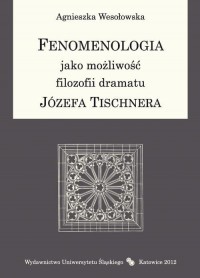 Agnieszka Wesołowska

FENOMENOLOGIA
jako możliwość
filozofii dramatu
JÓZEFA TISCHNERA

Wydawnictwo Uniwersytetu Śląskiego Katowice 2012